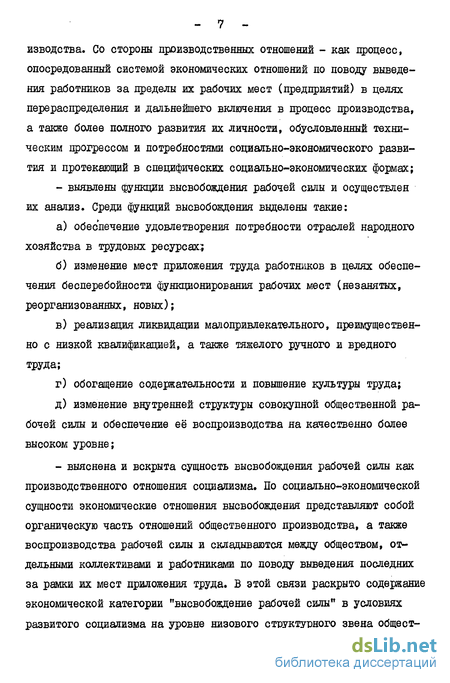 - 7 -

изводства. Со стороны производственных отношений - как процесс, опосредованный системой экономических отношений по поводу выведения работников за пределы их рабочих мест (предприятий) в целях перераспределения и дальнейшего включения в процесс производства, а также более полного развития их личности, обусловленный техническим прогрессом и потребностями социально-экономического развития и протекающий в специфических социально-экономических формах;

- выявлены функции высвобождения рабочей силы и осуществлен их анализ. Среди функций высвобождения выделены такие:

а) обеспечение удовлетворения потребности отраслей народного хозяйства в трудовых ресурсах;

б) изменение мест приложения труда работников в целях обеспечения бесперебойности функционирования рабочих мест (незанятых, реорганизованных, новых);

в) реализация ликвидации малопривлекательного, преимущественно с низкой квалификацией, а также тяжелого ручного и вредного труда;

г) обогащение содержательности и повышение культуры труда;

д) изменение внутренней структуры совокупной общественной рабочей силы и обеспечение её воспроизводства на качественно более высоком уровне;

- выяснена и вскрыта сущность высвобождения рабочей силы как производственного отношения социализма. По социально-экономической сущности экономические отношения высвобождения представляют собой органическую часть отношений общественного производства, а также воспроизводства рабочей силы и складываются между обществом, отдельными коллективами и работниками по поводу выведения последних за рамки их мест приложения труда. В этой связи раскрыто содержание экономической категории "высвобождение рабочей силы" в условиях развитого социализма на уровне низового структурного звена общест-

dsLib.net
библиотека диссертаций